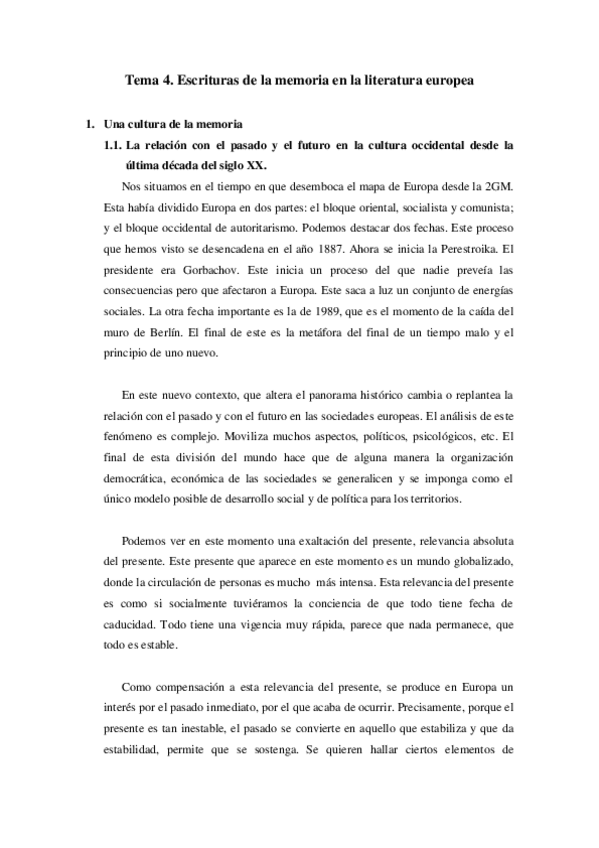 Tema 4. Escrituras de la memoria en la literatura europea

1. Una cultura de la memoria

1.1. La relación con el pasado y el futuro en la cultura occidental desde la última década del siglo XX.

Nos situamos en el tiempo en que desemboca el mapa de Europa desde la 2GM. Esta había dividido Europa en dos partes: el bloque oriental, socialista y comunista; y el bloque occidental de autoritarismo. Podemos destacar dos fechas. Este proceso que hemos visto se desencadena en el año 1887. Ahora se inicia la Perestroika. El presidente era Gorbachov. Este inicia un proceso del que nadie preveía las consecuencias pero que afectaron a Europa. Este saca a luz un conjunto de energías sociales. La otra fecha importante es la de 1989, que es el momento de la caída del muro de Berlín. El final de este es la metáfora del final de un tiempo malo y el principio de uno nuevo.

En este nuevo contexto, que altera el panorama histórico cambia o replantea la relación con el pasado y con el futuro en las sociedades europeas. El análisis de este fenómeno es complejo. Moviliza muchos aspectos, políticos, psicológicos, etc. El final de esta división del mundo hace que de alguna manera la organización democrática, económica de las sociedades se generalicen y se imponga como el único modelo posible de desarrollo social y de política para los territorios.

Podemos ver en este momento una exaltación del presente, relevancia absoluta del presente. Este presente que aparece en este momento es un mundo globalizado, donde la circulación de personas es mucho más intensa. Esta relevancia del presente es como si socialmente tuviéramos la conciencia de que todo tiene fecha de caducidad. Todo tiene una vigencia muy rápida, parece que nada permanece, que todo es estable.

Como compensación a esta relevancia del presente, se produce en Europa un interés por el pasado inmediato, por el que acaba de ocurrir. Precisamente, porque el presente es tan inestable, el pasado se convierte en aquello que estabiliza y que da estabilidad, permite que se sostenga. Se quieren hallar ciertos elementos de